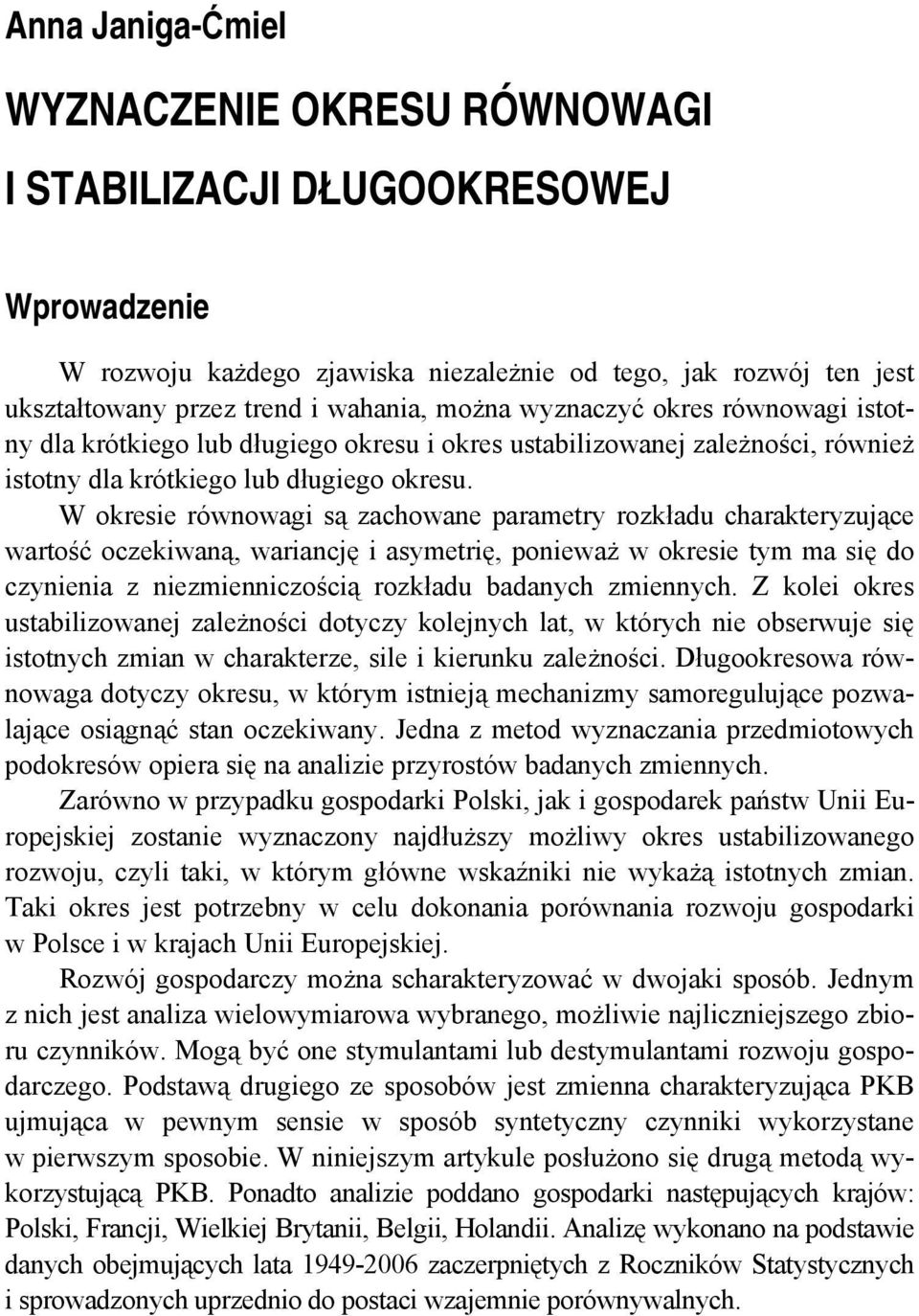 Anna Janiga-Ćmiel

WYZNACZENIE OKRESU RÓWNOWAGI I STABILIZACJI DŁUGOOKRESOWEJ

Wprowadzenie

W rozwoju każdego zjawiska niezależnie od tego, jak rozwój ten jest ukształtowany przez trend i wahania, można wyznaczyć okres równowagi istotny dla krótkiego lub długiego okresu i okres ustabilizowanej zależności, również istotny dla krótkiego lub długiego okresu.

W okresie równowagi są zachowane parametry rozkładu charakteryzujące wartość oczekiwaną, wariancję i asymetrię, ponieważ w okresie tym ma się do czynienia z niezmienniczością rozkładu badanych zmiennych. Z kolei okres ustabilizowanej zależności dotyczy kolejnych lat, w których nie obserwuje się istotnych zmian w charakterze, sile i kierunku zależności. Długookresowa równowaga dotyczy okresu, w którym istnieją mechanizmy samoregulujące pozwalające osiągnąć stan oczekiwany. Jedna z metod wyznaczania przedmiotowych podokresów opiera się na analizie przyrostów badanych zmiennych.

Zarówno w przypadku gospodarki Polski, jak i gospodarek państw Unii Europejskiej zostanie wyznaczony najdłuższy możliwy okres ustabilizowanego rozwoju, czyli taki, w którym główne wskaźniki nie wykażą istotnych zmian. Taki okres jest potrzebny w celu dokonania porównania rozwoju gospodarki w Polsce i w krajach Unii Europejskiej.

Rozwój gospodarczy można scharakteryzować w dwojaki sposób. Jednym z nich jest analiza wielowymiarowa wybranego, możliwie najliczniejszego zbioru czynników. Mogą być one stymulantami lub destymulantami rozwoju gospodarczego. Podstawą drugiego ze sposobów jest zmienna charakteryzująca PKB ujmująca w pewnym sensie w sposób syntetyczny czynniki wykorzystane w pierwszym sposobie. W niniejszym artykule posłużono się drugą metodą wykorzystującą PKB. Ponadto analizie poddano gospodarki następujących krajów: Polski, Francji, Wielkiej Brytanii, Belgii, Holandii. Analizę wykonano na podstawie danych obejmujących lata 1949-2006 zaczerpniętych z Roczników Statystycznych i sprowadzonych uprzednio do postaci wzajemnie porównywalnych.